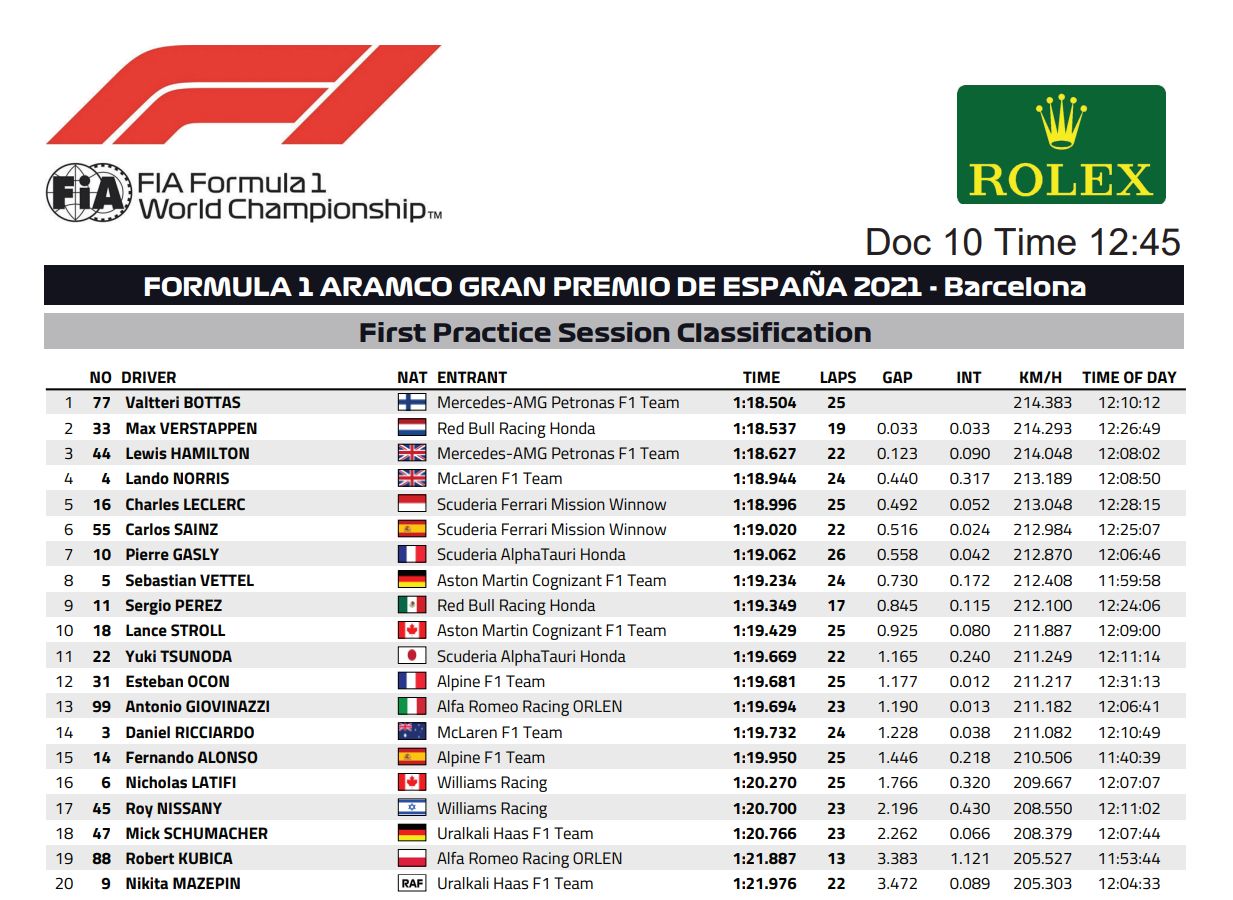 FIA Formula 1 World Championship™

ROLEX

Doc 10 Time 12:45

FORMULA 1 ARAMCO GRAN PREMIO DE ESPAÑA 2021 - Barcelona

First Practice Session Classification

| | NO | DRIVER | NAT | ENTRANT | TIME | LAPS | GAP | INT | KM/H | TIME OF DAY |
|---|---|---|---|---|---|---|---|---|---|---|
| 1 | 77 | Valtteri BOTTAS | | Mercedes-AMG Petronas F1 Team | 1:18.504 | 25 | | | 214.383 | 12:10:12 |
| 2 | 33 | Max VERSTAPPEN | | Red Bull Racing Honda | 1:18.537 | 19 | 0.033 | 0.033 | 214.293 | 12:26:49 |
| 3 | 44 | Lewis HAMILTON | | Mercedes-AMG Petronas F1 Team | 1:18.627 | 22 | 0.123 | 0.090 | 214.048 | 12:08:02 |
| 4 | 4 | Lando NORRIS | | McLaren F1 Team | 1:18.944 | 24 | 0.440 | 0.317 | 213.189 | 12:08:50 |
| 5 | 16 | Charles LECLERC | | Scuderia Ferrari Mission Winnow | 1:18.996 | 25 | 0.492 | 0.052 | 213.048 | 12:28:15 |
| 6 | 55 | Carlos SAINZ | | Scuderia Ferrari Mission Winnow | 1:19.020 | 22 | 0.516 | 0.024 | 212.984 | 12:25:07 |
| 7 | 10 | Pierre GASLY | | Scuderia AlphaTauri Honda | 1:19.062 | 26 | 0.558 | 0.042 | 212.870 | 12:06:46 |
| 8 | 5 | Sebastian VETTEL | | Aston Martin Cognizant F1 Team | 1:19.234 | 24 | 0.730 | 0.172 | 212.408 | 11:59:58 |
| 9 | 11 | Sergio PEREZ | | Red Bull Racing Honda | 1:19.349 | 17 | 0.845 | 0.115 | 212.100 | 12:24:06 |
| 10 | 18 | Lance STROLL | | Aston Martin Cognizant F1 Team | 1:19.429 | 25 | 0.925 | 0.080 | 211.887 | 12:09:00 |
| 11 | 22 | Yuki TSUNODA | | Scuderia AlphaTauri Honda | 1:19.669 | 22 | 1.165 | 0.240 | 211.249 | 12:11:14 |
| 12 | 31 | Esteban OCON | | Alpine F1 Team | 1:19.681 | 25 | 1.177 | 0.012 | 211.217 | 12:31:13 |
| 13 | 99 | Antonio GIOVINAZZI | | Alfa Romeo Racing ORLEN | 1:19.694 | 23 | 1.190 | 0.013 | 211.182 | 12:06:41 |
| 14 | 3 | Daniel RICCIARDO | | McLaren F1 Team | 1:19.732 | 24 | 1.228 | 0.038 | 211.082 | 12:10:49 |
| 15 | 14 | Fernando ALONSO | | Alpine F1 Team | 1:19.950 | 25 | 1.446 | 0.218 | 210.506 | 11:40:39 |
| 16 | 6 | Nicholas LATIFI | | Williams Racing | 1:20.270 | 25 | 1.766 | 0.320 | 209.667 | 12:07:07 |
| 17 | 45 | Roy NISSANY | | Williams Racing | 1:20.700 | 23 | 2.196 | 0.430 | 208.550 | 12:11:02 |
| 18 | 47 | Mick SCHUMACHER | | Uralkali Haas F1 Team | 1:20.766 | 23 | 2.262 | 0.066 | 208.379 | 12:07:44 |
| 19 | 88 | Robert KUBICA | | Alfa Romeo Racing ORLEN | 1:21.887 | 13 | 3.383 | 1.121 | 205.527 | 11:53:44 |
| 20 | 9 | Nikita MAZEPIN | RAF | Uralkali Haas F1 Team | 1:21.976 | 22 | 3.472 | 0.089 | 205.303 | 12:04:33 |